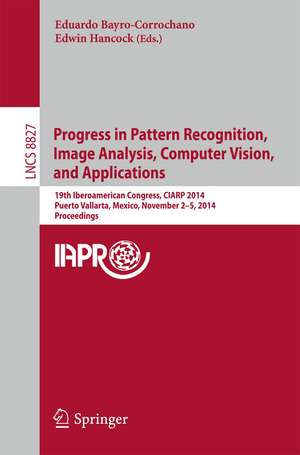 Eduardo Bayro-Corrochano
Edwin Hancock (Eds.)

LNCS 8827

Progress in Pattern Recognition, Image Analysis, Computer Vision, and Applications

19th Iberoamerican Congress, CIARP 2014
Puerto Vallarta, Mexico, November 2–5, 2014
Proceedings

IAPR

Springer